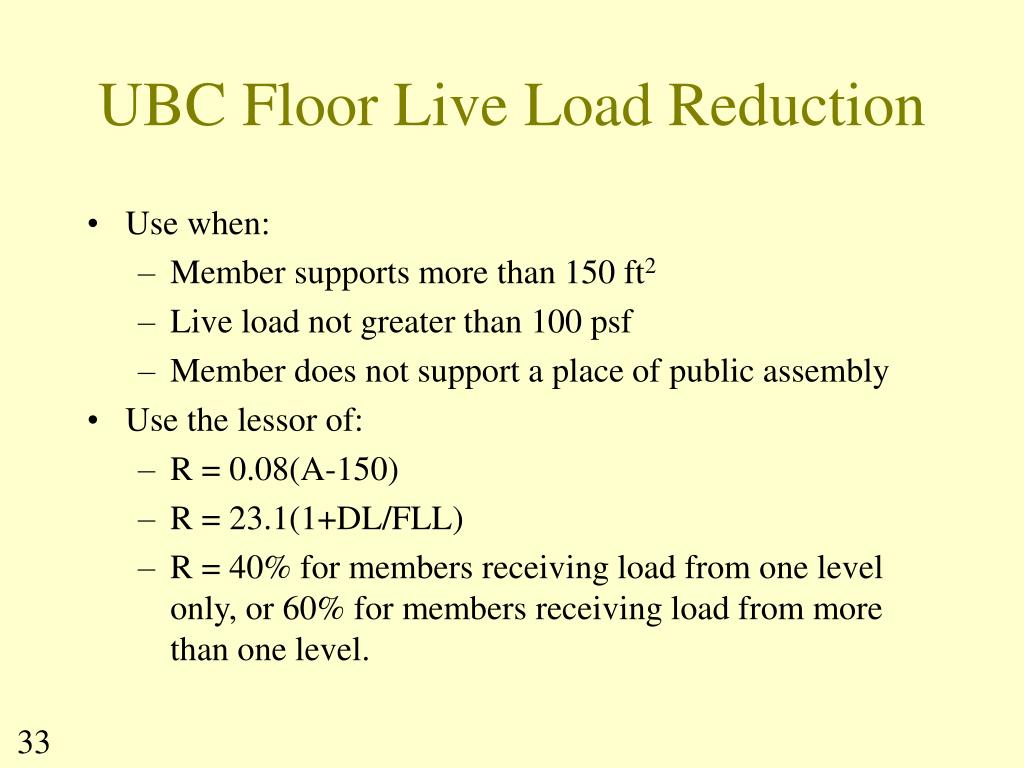 UBC Floor Live Load Reduction

• Use when:
– Member supports more than 150 $ft^2$
– Live load not greater than 100 psf
– Member does not support a place of public assembly
• Use the lessor of:
– R = 0.08(A-150)
– R = 23.1(1+DL/FLL)
– R = 40% for members receiving load from one level only, or 60% for members receiving load from more than one level.

33